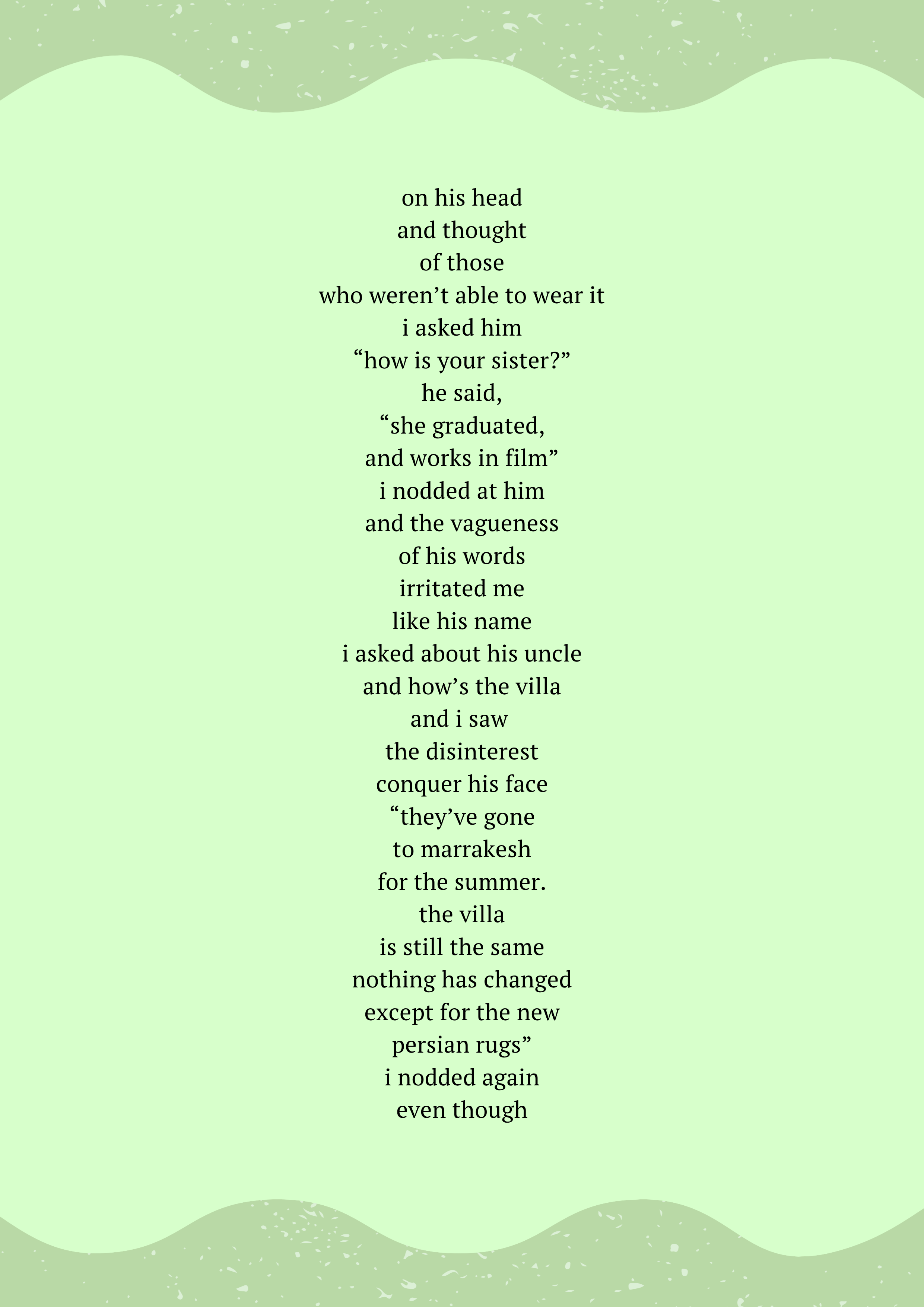 on his head
and thought
of those
who weren't able to wear it
i asked him
"how is your sister?"
he said,
"she graduated,
and works in film"
i nodded at him
and the vagueness
of his words
irritated me
like his name
i asked about his uncle
and how's the villa
and i saw
the disinterest
conquer his face
"they've gone
to marrakesh
for the summer.
the villa
is still the same
nothing has changed
except for the new
persian rugs"
i nodded again
even though